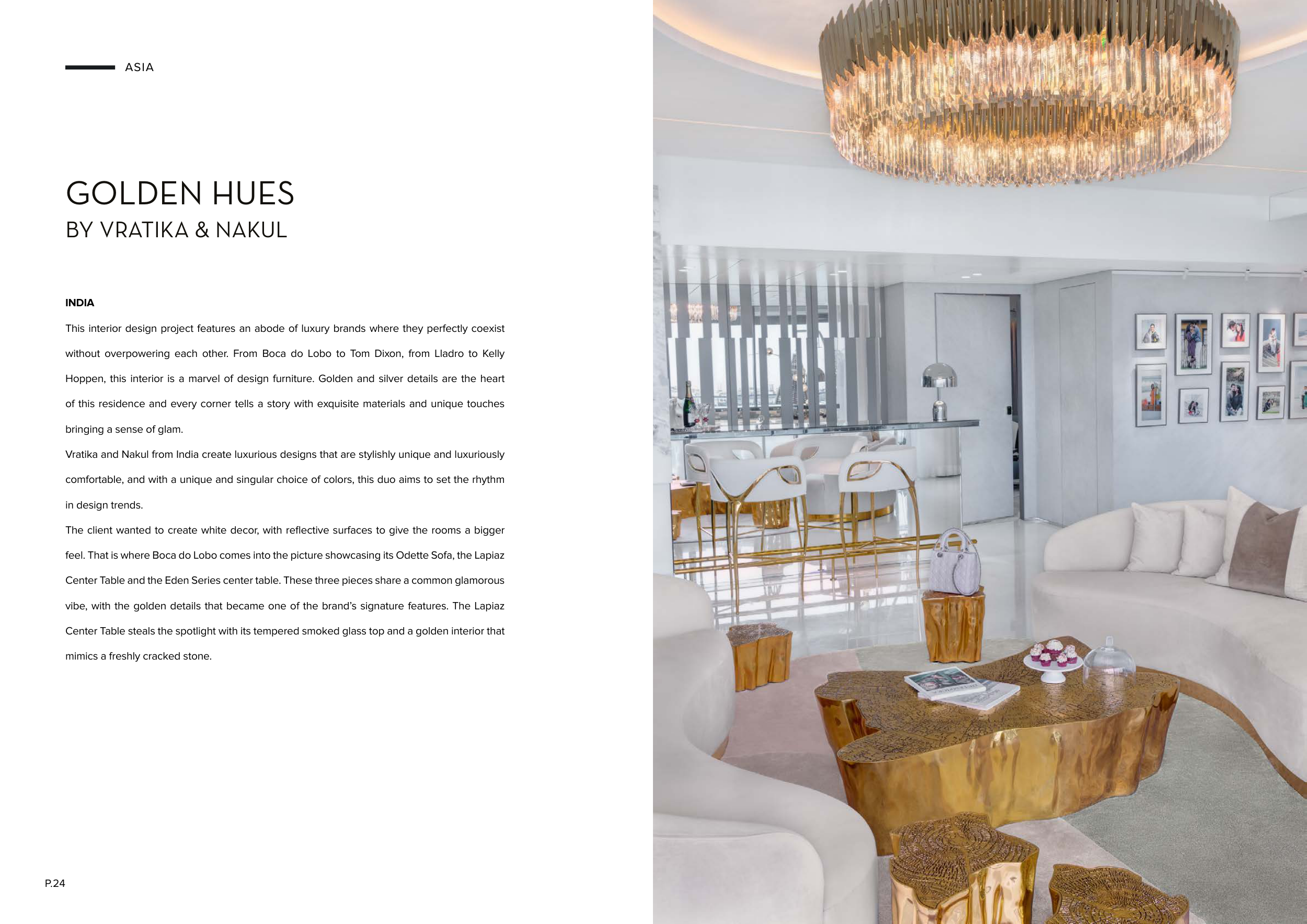 ASIA

GOLDEN HUES
BY VRATIKA & NAKUL

INDIA

This interior design project features an abode of luxury brands where they perfectly coexist without overpowering each other. From Boca do Lobo to Tom Dixon, from Lladro to Kelly Hoppen, this interior is a marvel of design furniture. Golden and silver details are the heart of this residence and every corner tells a story with exquisite materials and unique touches bringing a sense of glam.

Vratika and Nakul from India create luxurious designs that are stylishly unique and luxuriously comfortable, and with a unique and singular choice of colors, this duo aims to set the rhythm in design trends.

The client wanted to create white decor, with reflective surfaces to give the rooms a bigger feel. That is where Boca do Lobo comes into the picture showcasing its Odette Sofa, the Lapiaz Center Table and the Eden Series center table. These three pieces share a common glamorous vibe, with the golden details that became one of the brand's signature features. The Lapiaz Center Table steals the spotlight with its tempered smoked glass top and a golden interior that mimics a freshly cracked stone.

P.24